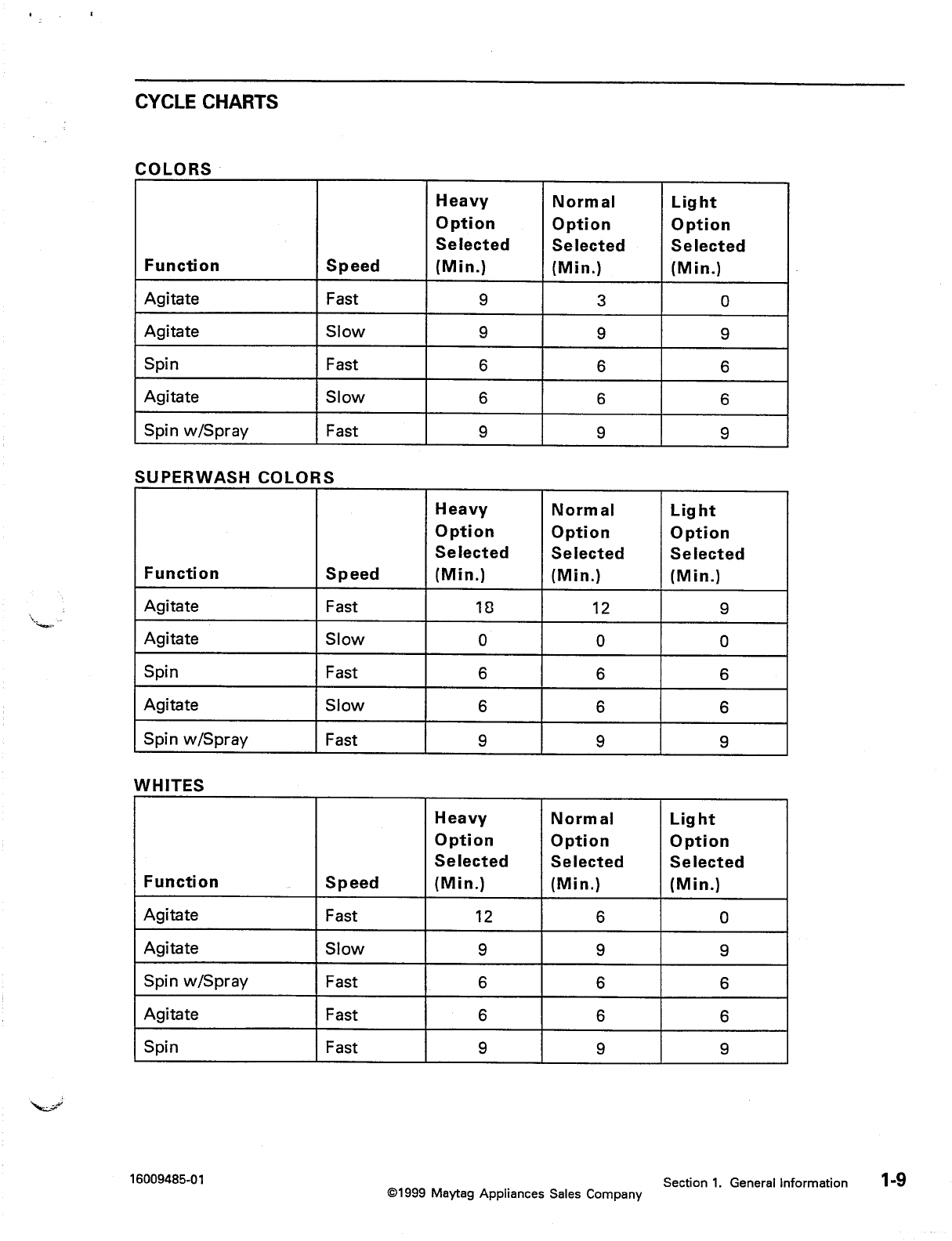 CYCLE CHARTS

COLORS

| Function | Speed | Heavy Option Selected (Min.) | Normal Option Selected (Min.) | Light Option Selected (Min.) |
|---|---|---|---|---|
| Agitate | Fast | 9 | 3 | 0 |
| Agitate | Slow | 9 | 9 | 9 |
| Spin | Fast | 6 | 6 | 6 |
| Agitate | Slow | 6 | 6 | 6 |
| Spin w/Spray | Fast | 9 | 9 | 9 |

SUPERWASH COLORS

| Function | Speed | Heavy Option Selected (Min.) | Normal Option Selected (Min.) | Light Option Selected (Min.) |
|---|---|---|---|---|
| Agitate | Fast | 18 | 12 | 9 |
| Agitate | Slow | 0 | 0 | 0 |
| Spin | Fast | 6 | 6 | 6 |
| Agitate | Slow | 6 | 6 | 6 |
| Spin w/Spray | Fast | 9 | 9 | 9 |

WHITES

| Function | Speed | Heavy Option Selected (Min.) | Normal Option Selected (Min.) | Light Option Selected (Min.) |
|---|---|---|---|---|
| Agitate | Fast | 12 | 6 | 0 |
| Agitate | Slow | 9 | 9 | 9 |
| Spin w/Spray | Fast | 6 | 6 | 6 |
| Agitate | Fast | 6 | 6 | 6 |
| Spin | Fast | 9 | 9 | 9 |

16009485-01

©1999 Maytag Appliances Sales Company

Section 1. General Information 1-9